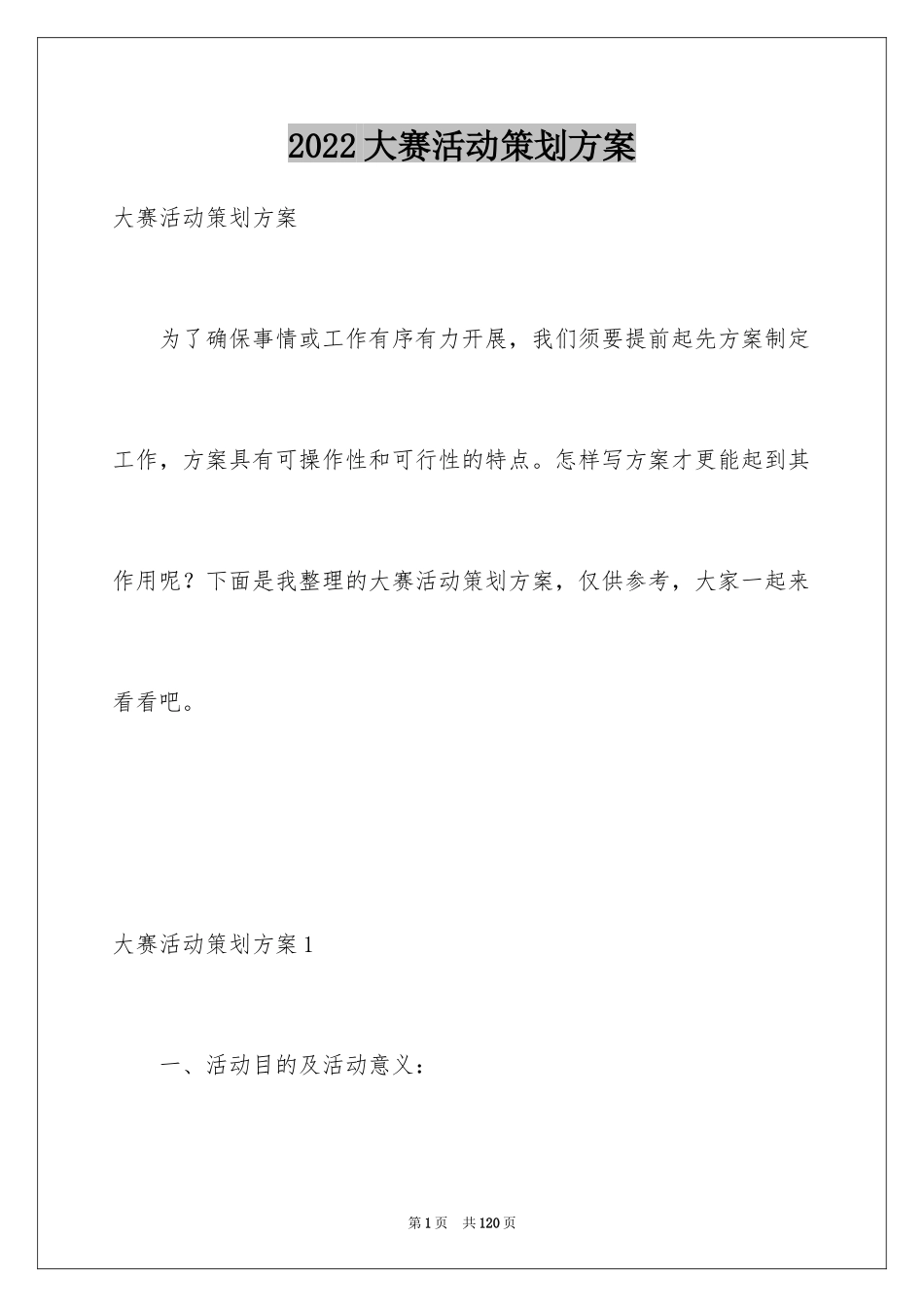 2022大赛活动策划方案

大赛活动策划方案

为了确保事情或工作有序有力开展，我们须要提前起先方案制定工作，方案具有可操作性和可行性的特点。怎样写方案才更能起到其作用呢？下面是我整理的大赛活动策划方案，仅供参考，大家一起来看看吧。

大赛活动策划方案1

一、活动目的及活动意义：

第1页　共120页